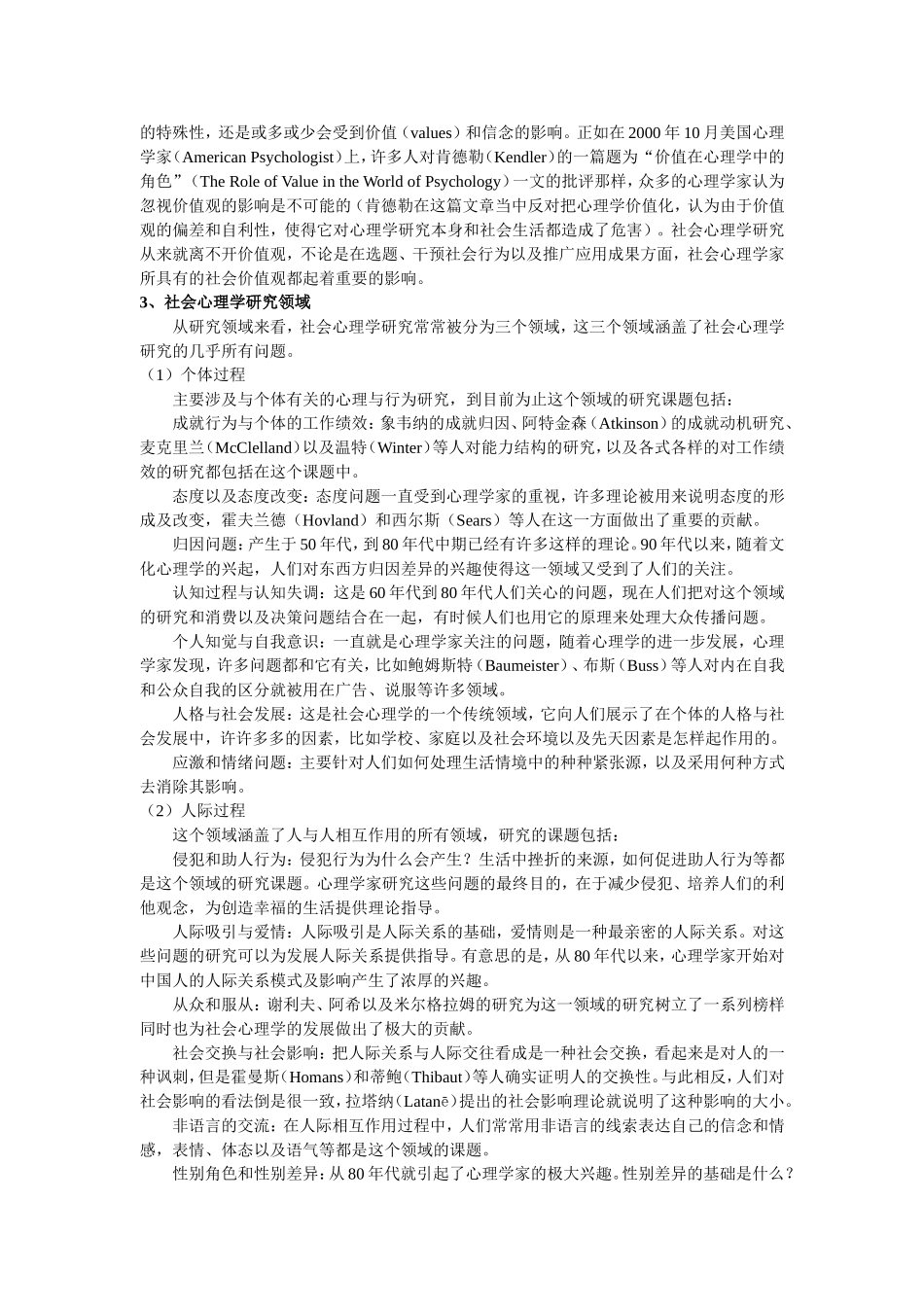 的特殊性，还是或多或少会受到价值（values）和信念的影响。正如在 2000 年 10 月美国心理学家（American Psychologist）上，许多人对肯德勒（Kendler）的一篇题为“价值在心理学中的角色”（The Role of Value in the World of Psychology）一文的批评那样，众多的心理学家认为忽视价值观的影响是不可能的（肯德勒在这篇文章当中反对把心理学价值化，认为由于价值观的偏差和自利性，使得它对心理学研究本身和社会生活都造成了危害）。社会心理学研究从来就离不开价值观，不论是在选题、干预社会行为以及推广应用成果方面，社会心理学家所具有的社会价值观都起着重要的影响。

3、社会心理学研究领域

从研究领域来看，社会心理学研究常常被分为三个领域，这三个领域涵盖了社会心理学研究的几乎所有问题。

（1）个体过程

主要涉及与个体有关的心理与行为研究，到目前为止这个领域的研究课题包括：

成就行为与个体的工作绩效：象韦纳的成就归因、阿特金森（Atkinson）的成就动机研究、麦克里兰（McClelland）以及温特（Winter）等人对能力结构的研究，以及各式各样的对工作绩效的研究都包括在这个课题中。

态度以及态度改变：态度问题一直受到心理学家的重视，许多理论被用来说明态度的形成及改变，霍夫兰德（Hovland）和西尔斯（Sears）等人在这一方面做出了重要的贡献。

归因问题：产生于 50 年代，到 80 年代中期已经有许多这样的理论。90 年代以来，随着文化心理学的兴起，人们对东西方归因差异的兴趣使得这一领域又受到了人们的关注。

认知过程与认知失调：这是 60 年代到 80 年代人们关心的问题，现在人们把对这个领域的研究和消费以及决策问题结合在一起，有时候人们也用它的原理来处理大众传播问题。

个人知觉与自我意识：一直就是心理学家关注的问题，随着心理学的进一步发展，心理学家发现，许多问题都和它有关，比如鲍姆斯特（Baumeister）、布斯（Buss）等人对内在自我和公众自我的区分就被用在广告、说服等许多领域。

人格与社会发展：这是社会心理学的一个传统领域，它向人们展示了在个体的人格与社会发展中，许许多多的因素，比如学校、家庭以及社会环境以及先天因素是怎样起作用的。

应激和情绪问题：主要针对人们如何处理生活情境中的种种紧张源，以及采用何种方式去消除其影响。

（2）人际过程

这个领域涵盖了人与人相互作用的所有领域，研究的课题包括：

侵犯和助人行为：侵犯行为为什么会产生？生活中挫折的来源，如何促进助人行为等都是这个领域的研究课题。心理学家研究这些问题的最终目的，在于减少侵犯、培养人们的利他观念，为创造幸福的生活提供理论指导。

人际吸引与爱情：人际吸引是人际关系的基础，爱情则是一种最亲密的人际关系。对这些问题的研究可以为发展人际关系提供指导。有意思的是，从 80 年代以来，心理学家开始对中国人的人际关系模式及影响产生了浓厚的兴趣。

从众和服从：谢利夫、阿希以及米尔格拉姆的研究为这一领域的研究树立了一系列榜样同时也为社会心理学的发展做出了极大的贡献。

社会交换与社会影响：把人际关系与人际交往看成是一种社会交换，看起来是对人的一种讽刺，但是霍曼斯（Homans）和蒂鲍（Thibaut）等人确实证明人的交换性。与此相反，人们对社会影响的看法倒是很一致，拉塔纳（Latanē）提出的社会影响理论就说明了这种影响的大小。

非语言的交流：在人际相互作用过程中，人们常常用非语言的线索表达自己的信念和情感，表情、体态以及语气等都是这个领域的课题。

性别角色和性别差异：从 80 年代就引起了心理学家的极大兴趣。性别差异的基础是什么？